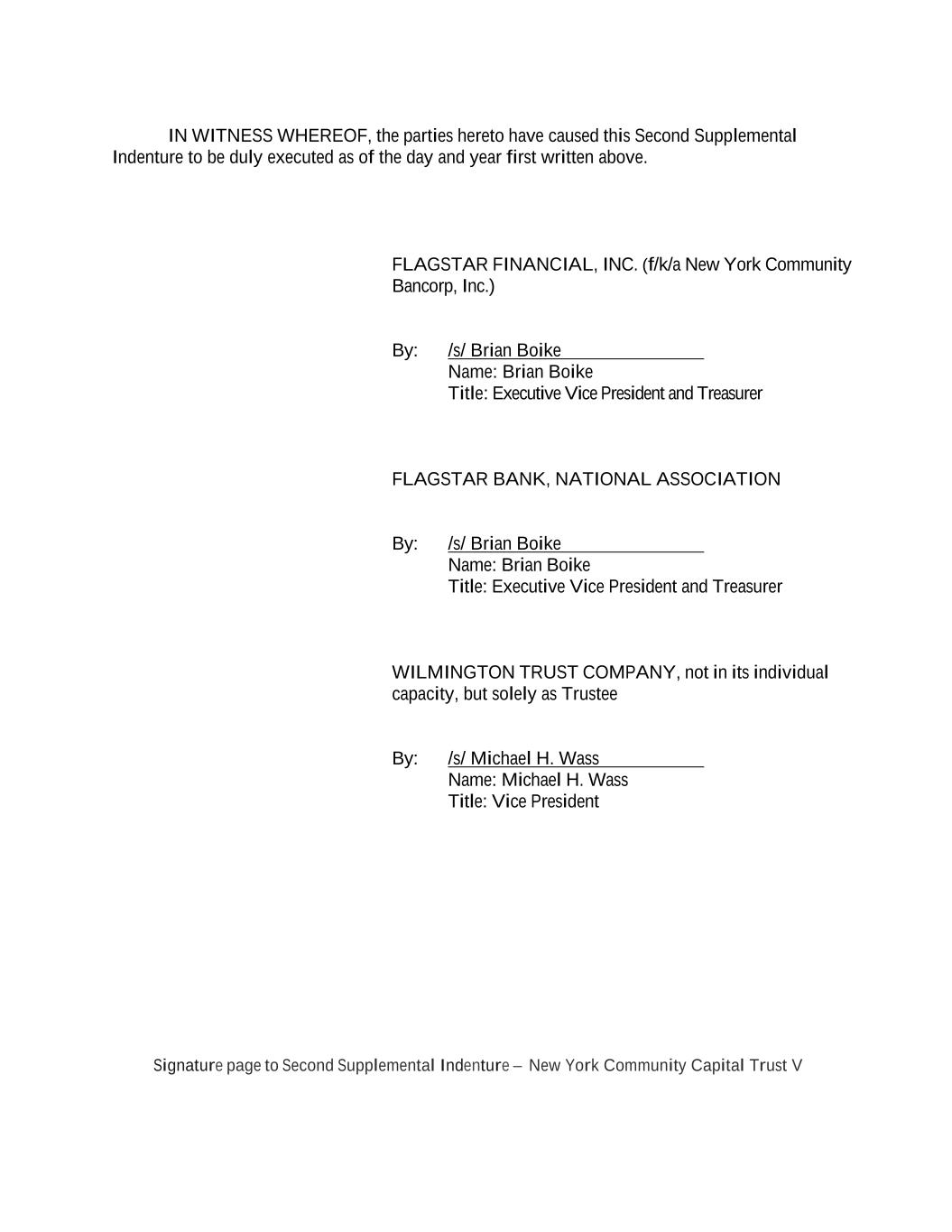 IN WITNESS WHEREOF, the parties hereto have caused this Second Supplemental Indenture to be duly executed as of the day and year first written above.

FLAGSTAR FINANCIAL, INC. (f/k/a New York Community Bancorp, Inc.)

By: /s/ Brian Boike
Name: Brian Boike
Title: Executive Vice President and Treasurer

FLAGSTAR BANK, NATIONAL ASSOCIATION

By: /s/ Brian Boike
Name: Brian Boike
Title: Executive Vice President and Treasurer

WILMINGTON TRUST COMPANY, not in its individual capacity, but solely as Trustee

By: /s/ Michael H. Wass
Name: Michael H. Wass
Title: Vice President

Signature page to Second Supplemental Indenture – New York Community Capital Trust V